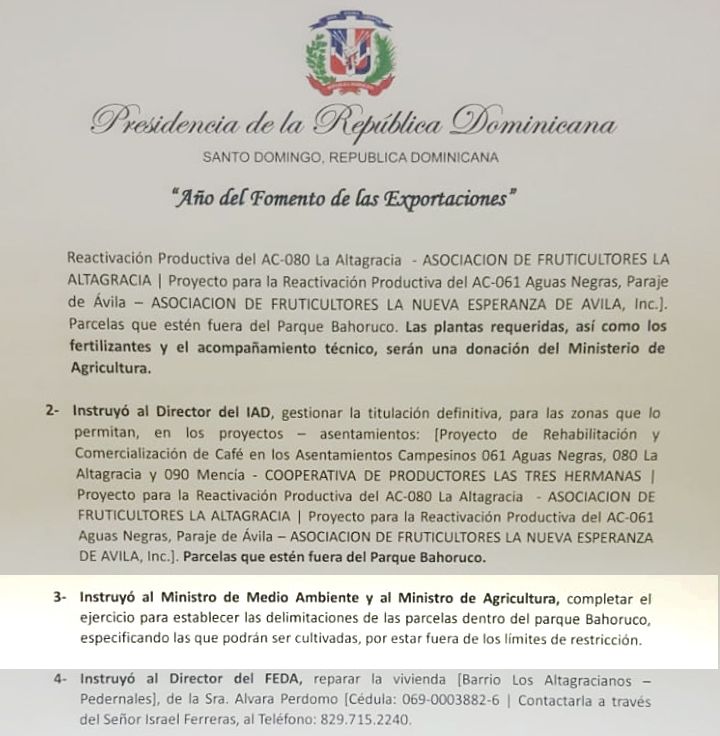 Presidencia de la República Dominicana

SANTO DOMINGO, REPUBLICA DOMINICANA

"Año del Fomento de las Exportaciones"

Reactivación Productiva del AC-080 La Altagracia - ASOCIACION DE FRUTICULTORES LA ALTAGRACIA | Proyecto para la Reactivación Productiva del AC-061 Aguas Negras, Paraje de Ávila – ASOCIACION DE FRUTICULTORES LA NUEVA ESPERANZA DE AVILA, Inc.]. Parcelas que estén fuera del Parque Bahoruco. Las plantas requeridas, así como los fertilizantes y el acompañamiento técnico, serán una donación del Ministerio de Agricultura.

2- Instruyó al Director del IAD, gestionar la titulación definitiva, para las zonas que lo permitan, en los proyectos – asentamientos: [Proyecto de Rehabilitación y Comercialización de Café en los Asentamientos Campesinos 061 Aguas Negras, 080 La Altagracia y 090 Mencía - COOPERATIVA DE PRODUCTORES LAS TRES HERMANAS | Proyecto para la Reactivación Productiva del AC-080 La Altagracia - ASOCIACION DE FRUTICULTORES LA ALTAGRACIA | Proyecto para la Reactivación Productiva del AC-061 Aguas Negras, Paraje de Ávila – ASOCIACION DE FRUTICULTORES LA NUEVA ESPERANZA DE AVILA, Inc.]. Parcelas que estén fuera del Parque Bahoruco.

3- Instruyó al Ministro de Medio Ambiente y al Ministro de Agricultura, completar el ejercicio para establecer las delimitaciones de las parcelas dentro del parque Bahoruco, especificando las que podrán ser cultivadas, por estar fuera de los límites de restricción.

4- Instruyó al Director del FEDA, reparar la vivienda [Barrio Los Altagracianos – Pedernales], de la Sra. Alvara Perdomo [Cédula: 069-0003882-6 | Contactarla a través del Señor Israel Ferreras, al Teléfono: 829.715.2240.